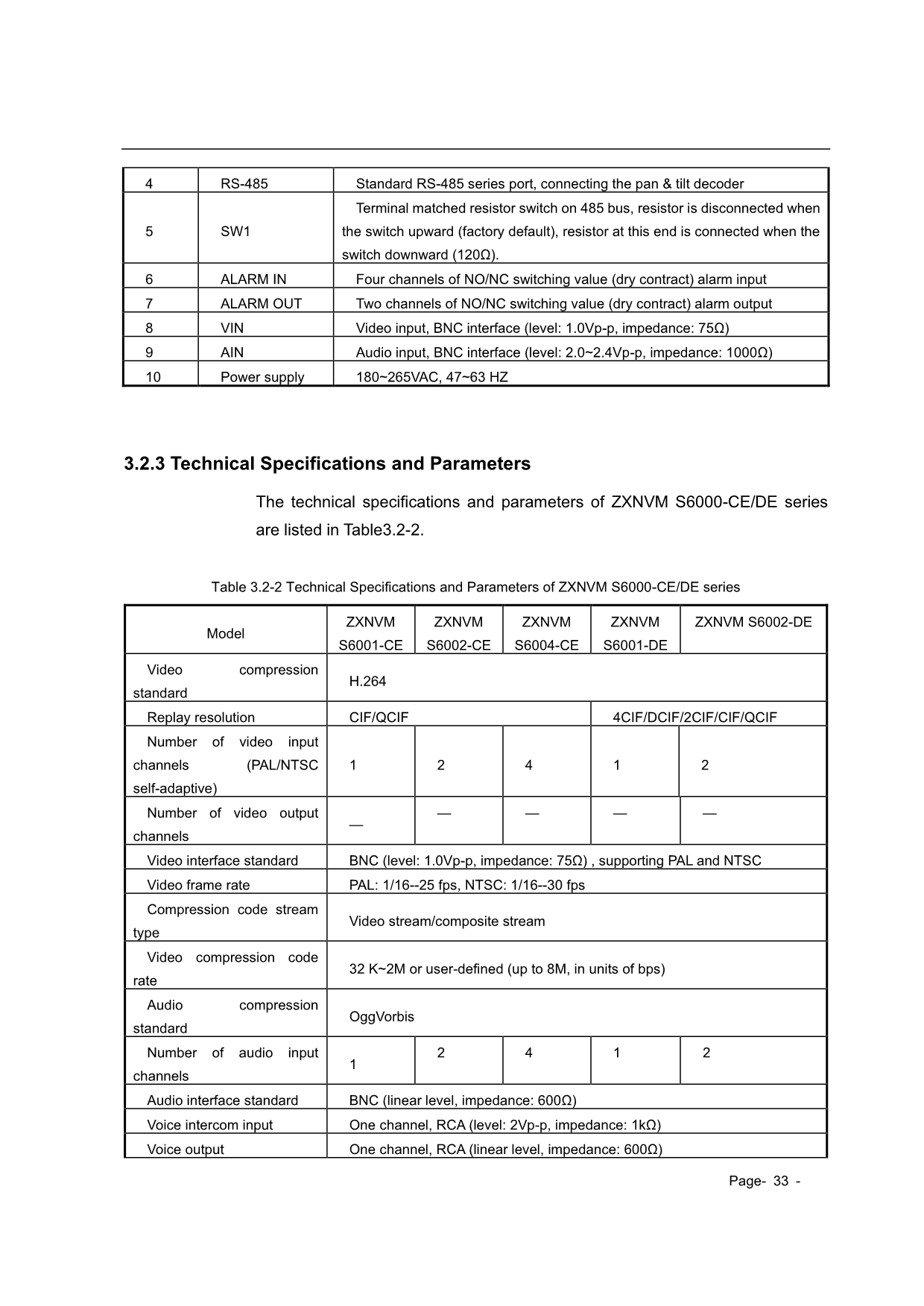 | 4 | RS-485 | Standard RS-485 series port, connecting the pan & tilt decoder |
|---|---|---|
| 5 | SW1 | Terminal matched resistor switch on 485 bus, resistor is disconnected when the switch upward (factory default), resistor at this end is connected when the switch downward (120Ω). |
| 6 | ALARM IN | Four channels of NO/NC switching value (dry contract) alarm input |
| 7 | ALARM OUT | Two channels of NO/NC switching value (dry contract) alarm output |
| 8 | VIN | Video input, BNC interface (level: 1.0Vp-p, impedance: 75Ω) |
| 9 | AIN | Audio input, BNC interface (level: 2.0~2.4Vp-p, impedance: 1000Ω) |
| 10 | Power supply | 180~265VAC, 47~63 HZ |

3.2.3 Technical Specifications and Parameters

The technical specifications and parameters of ZXNVM S6000-CE/DE series are listed in Table3.2-2.

Table 3.2-2 Technical Specifications and Parameters of ZXNVM S6000-CE/DE series

| Model | ZXNVM S6001-CE | ZXNVM S6002-CE | ZXNVM S6004-CE | ZXNVM S6001-DE | ZXNVM S6002-DE |
|---|---|---|---|---|---|
| Video compression standard | H.264 | | | | |
| Replay resolution | CIF/QCIF | | | 4CIF/DCIF/2CIF/CIF/QCIF | |
| Number of video input channels (PAL/NTSC self-adaptive) | 1 | 2 | 4 | 1 | 2 |
| Number of video output channels | — | — | — | — | — |
| Video interface standard | BNC (level: 1.0Vp-p, impedance: 75Ω) , supporting PAL and NTSC | | | | |
| Video frame rate | PAL: 1/16--25 fps, NTSC: 1/16--30 fps | | | | |
| Compression code stream type | Video stream/composite stream | | | | |
| Video compression code rate | 32 K~2M or user-defined (up to 8M, in units of bps) | | | | |
| Audio compression standard | OggVorbis | | | | |
| Number of audio input channels | 1 | 2 | 4 | 1 | 2 |
| Audio interface standard | BNC (linear level, impedance: 600Ω) | | | | |
| Voice intercom input | One channel, RCA (level: 2Vp-p, impedance: 1kΩ) | | | | |
| Voice output | One channel, RCA (linear level, impedance: 600Ω) | | | | |

Page- 33 -